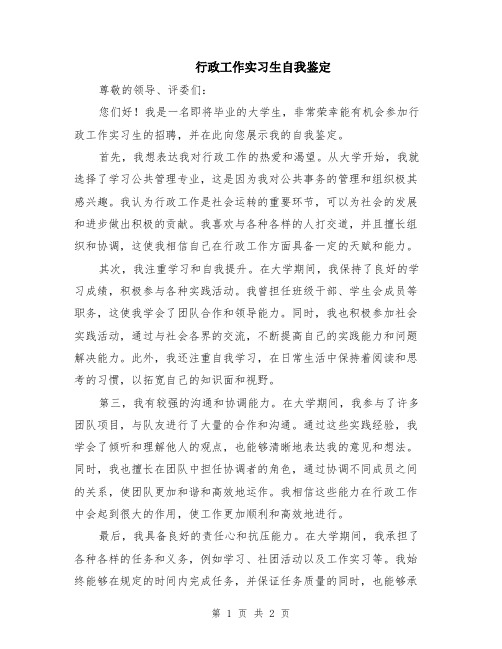 行政工作实习生自我鉴定

尊敬的领导、评委们：

您们好！我是一名即将毕业的大学生，非常荣幸能有机会参加行政工作实习生的招聘，并在此向您展示我的自我鉴定。

首先，我想表达我对行政工作的热爱和渴望。从大学开始，我就选择了学习公共管理专业，这是因为我对公共事务的管理和组织极其感兴趣。我认为行政工作是社会运转的重要环节，可以为社会的发展和进步做出积极的贡献。我喜欢与各种各样的人打交道，并且擅长组织和协调，这使我相信自己在行政工作方面具备一定的天赋和能力。

其次，我注重学习和自我提升。在大学期间，我保持了良好的学习成绩，积极参与各种实践活动。我曾担任班级干部、学生会成员等职务，这使我学会了团队合作和领导能力。同时，我也积极参加社会实践活动，通过与社会各界的交流，不断提高自己的实践能力和问题解决能力。此外，我还注重自我学习，在日常生活中保持着阅读和思考的习惯，以拓宽自己的知识面和视野。

第三，我有较强的沟通和协调能力。在大学期间，我参与了许多团队项目，与队友进行了大量的合作和沟通。通过这些实践经验，我学会了倾听和理解他人的观点，也能够清晰地表达我的意见和想法。同时，我也擅长在团队中担任协调者的角色，通过协调不同成员之间的关系，使团队更加和谐和高效地运作。我相信这些能力在行政工作中会起到很大的作用，使工作更加顺利和高效地进行。

最后，我具备良好的责任心和抗压能力。在大学期间，我承担了各种各样的任务和义务，例如学习、社团活动以及工作实习等。我始终能够在规定的时间内完成任务，并保证任务质量的同时，也能够承

第 1 页 共 2 页